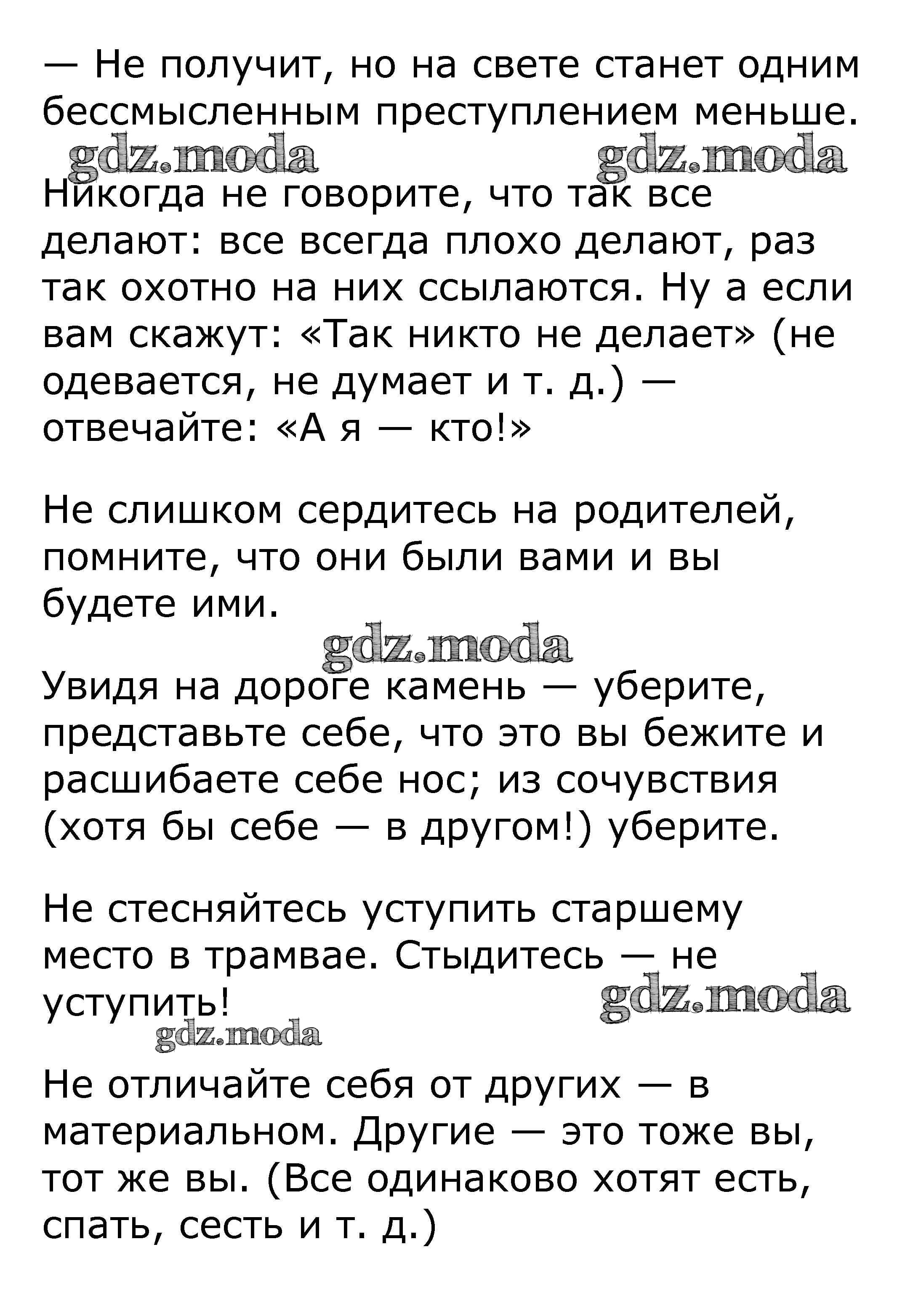 — Не получит, но на свете станет одним бессмысленным преступлением меньше.

gdz.moda gdz.moda

Никогда не говорите, что так все делают: все всегда плохо делают, раз так охотно на них ссылаются. Ну а если вам скажут: «Так никто не делает» (не одевается, не думает и т. д.) — отвечайте: «А я — кто!»

Не слишком сердитесь на родителей, помните, что они были вами и вы будете ими.

gdz.moda

Увидя на дороге камень — уберите, представьте себе, что это вы бежите и расшибаете себе нос; из сочувствия (хотя бы себе — в другом!) уберите.

Не стесняйтесь уступить старшему место в трамвае. Стыдитесь — не уступить!

gdz.moda

gdz.moda

Не отличайте себя от других — в материальном. Другие — это тоже вы, тот же вы. (Все одинаково хотят есть, спать, сесть и т. д.)